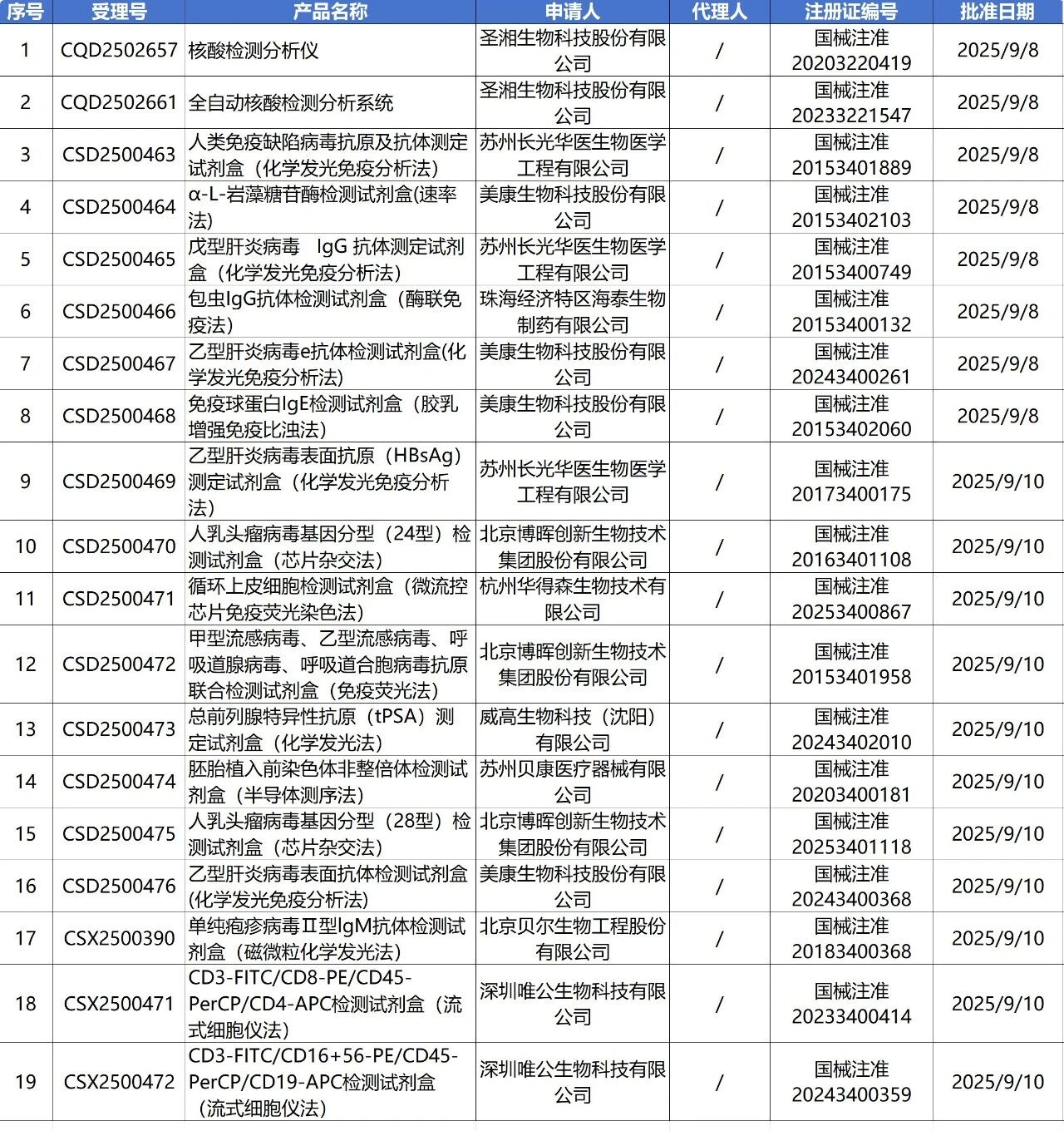 | 序号 | 受理号 | 产品名称 | 申请人 | 代理人 | 注册证编号 | 批准日期 |
|---|---|---|---|---|---|---|
| 1 | CQD2502657 | 核酸检测分析仪 | 圣湘生物科技股份有限公司 | / | 国械注准20203220419 | 2025/9/8 |
| 2 | CQD2502661 | 全自动核酸检测分析系统 | 圣湘生物科技股份有限公司 | / | 国械注准20233221547 | 2025/9/8 |
| 3 | CSD2500463 | 人类免疫缺陷病毒抗原及抗体测定试剂盒（化学发光免疫分析法） | 苏州长光华医生物医学工程有限公司 | / | 国械注准20153401889 | 2025/9/8 |
| 4 | CSD2500464 | α-L-岩藻糖苷酶检测试剂盒(速率法) | 美康生物科技股份有限公司 | / | 国械注准20153402103 | 2025/9/8 |
| 5 | CSD2500465 | 戊型肝炎病毒 IgG 抗体测定试剂盒（化学发光免疫分析法） | 苏州长光华医生物医学工程有限公司 | / | 国械注准20153400749 | 2025/9/8 |
| 6 | CSD2500466 | 包虫IgG抗体检测试剂盒（酶联免疫法） | 珠海经济特区海泰生物制药有限公司 | / | 国械注准20153400132 | 2025/9/8 |
| 7 | CSD2500467 | 乙型肝炎病毒e抗体检测试剂盒(化学发光免疫分析法) | 美康生物科技股份有限公司 | / | 国械注准20243400261 | 2025/9/8 |
| 8 | CSD2500468 | 免疫球蛋白IgE检测试剂盒（胶乳增强免疫比浊法） | 美康生物科技股份有限公司 | / | 国械注准20153402060 | 2025/9/8 |
| 9 | CSD2500469 | 乙型肝炎病毒表面抗原（HBsAg）测定试剂盒（化学发光免疫分析法） | 苏州长光华医生物医学工程有限公司 | / | 国械注准20173400175 | 2025/9/10 |
| 10 | CSD2500470 | 人乳头瘤病毒基因分型（24型）检测试剂盒（芯片杂交法） | 北京博晖创新生物技术集团股份有限公司 | / | 国械注准20163401108 | 2025/9/10 |
| 11 | CSD2500471 | 循环上皮细胞检测试剂盒（微流控芯片免疫荧光染色法） | 杭州华得森生物技术有限公司 | / | 国械注准20253400867 | 2025/9/10 |
| 12 | CSD2500472 | 甲型流感病毒、乙型流感病毒、呼吸道腺病毒、呼吸道合胞病毒抗原联合检测试剂盒（免疫荧光法） | 北京博晖创新生物技术集团股份有限公司 | / | 国械注准20153401958 | 2025/9/10 |
| 13 | CSD2500473 | 总前列腺特异性抗原（tPSA）测定试剂盒（化学发光法） | 威高生物科技（沈阳）有限公司 | / | 国械注准20243402010 | 2025/9/10 |
| 14 | CSD2500474 | 胚胎植入前染色体非整倍体检测试剂盒（半导体测序法） | 苏州贝康医疗器械有限公司 | / | 国械注准20203400181 | 2025/9/10 |
| 15 | CSD2500475 | 人乳头瘤病毒基因分型（28型）检测试剂盒（芯片杂交法） | 北京博晖创新生物技术集团股份有限公司 | / | 国械注准20253401118 | 2025/9/10 |
| 16 | CSD2500476 | 乙型肝炎病毒表面抗体检测试剂盒(化学发光免疫分析法) | 美康生物科技股份有限公司 | / | 国械注准20243400368 | 2025/9/10 |
| 17 | CSX2500390 | 单纯疱疹病毒Ⅱ型IgM抗体检测试剂盒（磁微粒化学发光法） | 北京贝尔生物工程股份有限公司 | / | 国械注准20183400368 | 2025/9/10 |
| 18 | CSX2500471 | CD3-FITC/CD8-PE/CD45-PerCP/CD4-APC检测试剂盒（流式细胞仪法） | 深圳唯公生物科技有限公司 | / | 国械注准20233400414 | 2025/9/10 |
| 19 | CSX2500472 | CD3-FITC/CD16+56-PE/CD45-PerCP/CD19-APC检测试剂盒（流式细胞仪法） | 深圳唯公生物科技有限公司 | / | 国械注准20243400359 | 2025/9/10 |